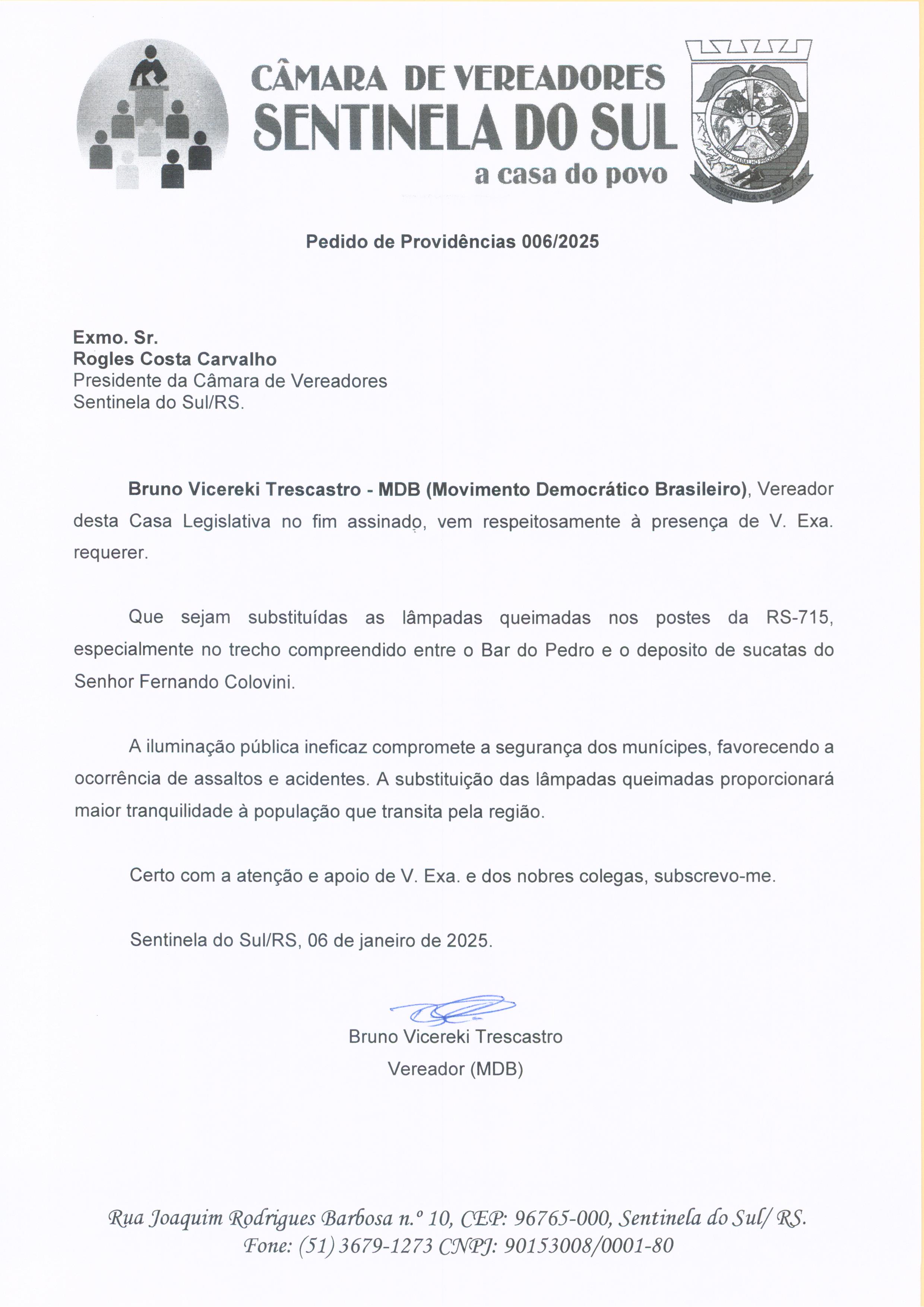 CÂMARA DE VEREADORES
SENTINELA DO SUL
a casa do povo

SENTINELA DO SUL

Pedido de Providências 006/2025

Exmo. Sr.
Rogles Costa Carvalho
Presidente da Câmara de Vereadores
Sentinela do Sul/RS.

Bruno Vicereki Trescastro - MDB (Movimento Democrático Brasileiro), Vereador desta Casa Legislativa no fim assinado, vem respeitosamente à presença de V. Exa. requerer.

Que sejam substituídas as lâmpadas queimadas nos postes da RS-715, especialmente no trecho compreendido entre o Bar do Pedro e o deposito de sucatas do Senhor Fernando Colovini.

A iluminação pública ineficaz compromete a segurança dos munícipes, favorecendo a ocorrência de assaltos e acidentes. A substituição das lâmpadas queimadas proporcionará maior tranquilidade à população que transita pela região.

Certo com a atenção e apoio de V. Exa. e dos nobres colegas, subscrevo-me.

Sentinela do Sul/RS, 06 de janeiro de 2025.

Bruno Vicereki Trescastro
Vereador (MDB)

Rua Joaquim Rodrigues Barbosa n.º 10, CEP: 96765-000, Sentinela do Sul/ RS.
Fone: (51) 3679-1273 CNPJ: 90153008/0001-80